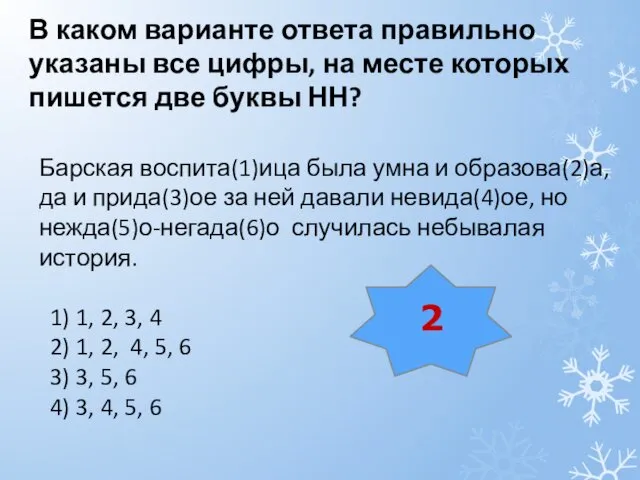 В каком варианте ответа правильно указаны все цифры, на месте которых пишется две буквы НН?

Барская воспита(1)ица была умна и образова(2)а, да и прида(3)ое за ней давали невида(4)ое, но нежда(5)о-негада(6)о случилась небывалая история.

1) 1, 2, 3, 4
2) 1, 2, 4, 5, 6
3) 3, 5, 6
4) 3, 4, 5, 6

2